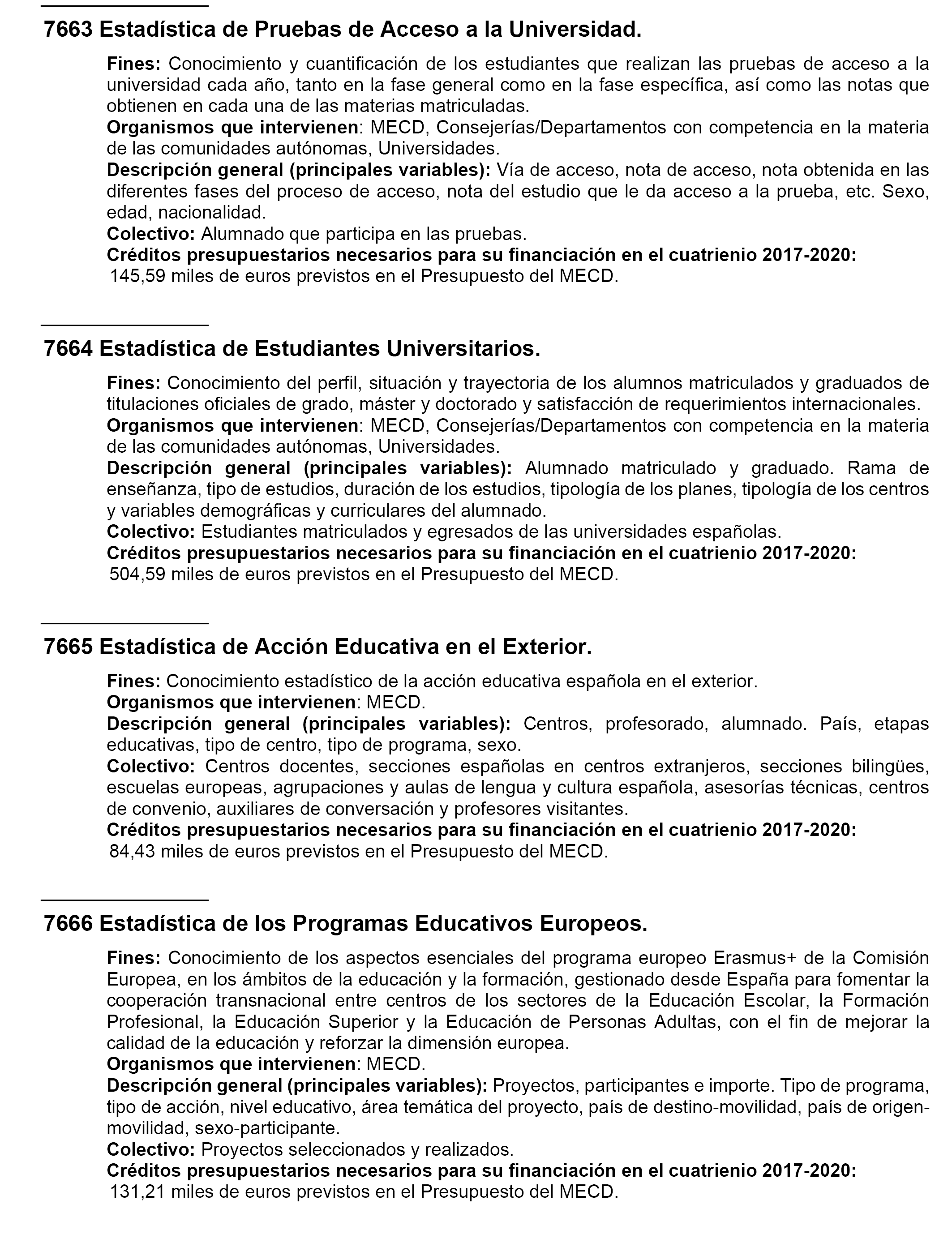 7663 Estadística de Pruebas de Acceso a la Universidad.

Fines: Conocimiento y cuantificación de los estudiantes que realizan las pruebas de acceso a la universidad cada año, tanto en la fase general como en la fase específica, así como las notas que obtienen en cada una de las materias matriculadas.
Organismos que intervienen: MECD, Consejerías/Departamentos con competencia en la materia de las comunidades autónomas, Universidades.
Descripción general (principales variables): Vía de acceso, nota de acceso, nota obtenida en las diferentes fases del proceso de acceso, nota del estudio que le da acceso a la prueba, etc. Sexo, edad, nacionalidad.
Colectivo: Alumnado que participa en las pruebas.
Créditos presupuestarios necesarios para su financiación en el cuatrienio 2017-2020:
145,59 miles de euros previstos en el Presupuesto del MECD.

7664 Estadística de Estudiantes Universitarios.

Fines: Conocimiento del perfil, situación y trayectoria de los alumnos matriculados y graduados de titulaciones oficiales de grado, máster y doctorado y satisfacción de requerimientos internacionales.
Organismos que intervienen: MECD, Consejerías/Departamentos con competencia en la materia de las comunidades autónomas, Universidades.
Descripción general (principales variables): Alumnado matriculado y graduado. Rama de enseñanza, tipo de estudios, duración de los estudios, tipología de los planes, tipología de los centros y variables demográficas y curriculares del alumnado.
Colectivo: Estudiantes matriculados y egresados de las universidades españolas.
Créditos presupuestarios necesarios para su financiación en el cuatrienio 2017-2020:
504,59 miles de euros previstos en el Presupuesto del MECD.

7665 Estadística de Acción Educativa en el Exterior.

Fines: Conocimiento estadístico de la acción educativa española en el exterior.
Organismos que intervienen: MECD.
Descripción general (principales variables): Centros, profesorado, alumnado. País, etapas educativas, tipo de centro, tipo de programa, sexo.
Colectivo: Centros docentes, secciones españolas en centros extranjeros, secciones bilingües, escuelas europeas, agrupaciones y aulas de lengua y cultura española, asesorías técnicas, centros de convenio, auxiliares de conversación y profesores visitantes.
Créditos presupuestarios necesarios para su financiación en el cuatrienio 2017-2020:
84,43 miles de euros previstos en el Presupuesto del MECD.

7666 Estadística de los Programas Educativos Europeos.

Fines: Conocimiento de los aspectos esenciales del programa europeo Erasmus+ de la Comisión Europea, en los ámbitos de la educación y la formación, gestionado desde España para fomentar la cooperación transnacional entre centros de los sectores de la Educación Escolar, la Formación Profesional, la Educación Superior y la Educación de Personas Adultas, con el fin de mejorar la calidad de la educación y reforzar la dimensión europea.
Organismos que intervienen: MECD.
Descripción general (principales variables): Proyectos, participantes e importe. Tipo de programa, tipo de acción, nivel educativo, área temática del proyecto, país de destino-movilidad, país de origen-movilidad, sexo-participante.
Colectivo: Proyectos seleccionados y realizados.
Créditos presupuestarios necesarios para su financiación en el cuatrienio 2017-2020:
131,21 miles de euros previstos en el Presupuesto del MECD.